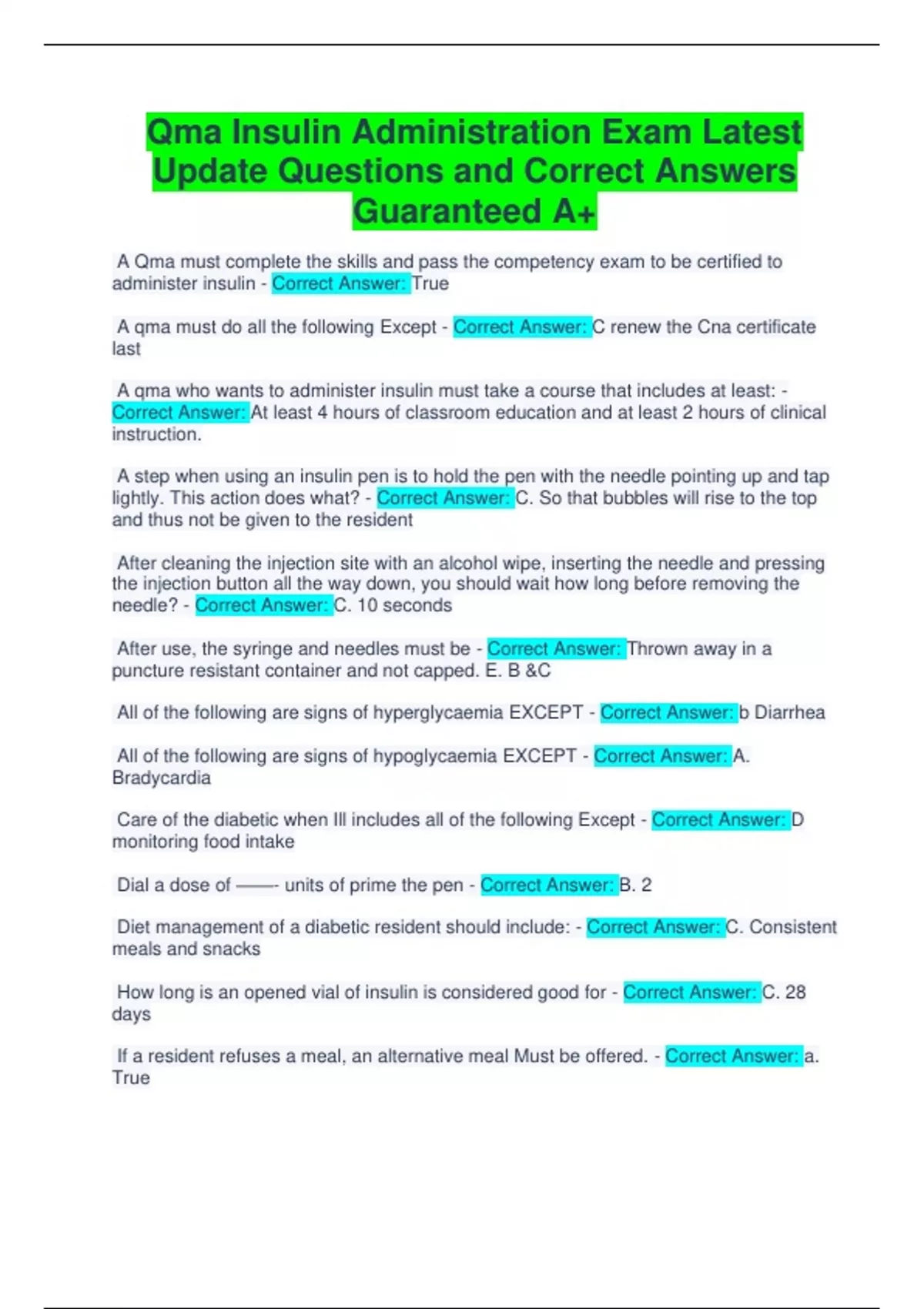 Qma Insulin Administration Exam Latest Update Questions and Correct Answers Guaranteed A+

A Qma must complete the skills and pass the competency exam to be certified to administer insulin - Correct Answer: True

A qma must do all the following Except - Correct Answer: C renew the Cna certificate last

A qma who wants to administer insulin must take a course that includes at least: - Correct Answer: At least 4 hours of classroom education and at least 2 hours of clinical instruction.

A step when using an insulin pen is to hold the pen with the needle pointing up and tap lightly. This action does what? - Correct Answer: C. So that bubbles will rise to the top and thus not be given to the resident

After cleaning the injection site with an alcohol wipe, inserting the needle and pressing the injection button all the way down, you should wait how long before removing the needle? - Correct Answer: C. 10 seconds

After use, the syringe and needles must be - Correct Answer: Thrown away in a puncture resistant container and not capped. E. B &C

All of the following are signs of hyperglycaemia EXCEPT - Correct Answer: b Diarrhea

All of the following are signs of hypoglycaemia EXCEPT - Correct Answer: A. Bradycardia

Care of the diabetic when Ill includes all of the following Except - Correct Answer: D monitoring food intake

Dial a dose of ——- units of prime the pen - Correct Answer: B. 2

Diet management of a diabetic resident should include: - Correct Answer: C. Consistent meals and snacks

How long is an opened vial of insulin is considered good for - Correct Answer: C. 28 days

If a resident refuses a meal, an alternative meal Must be offered. - Correct Answer: a. True